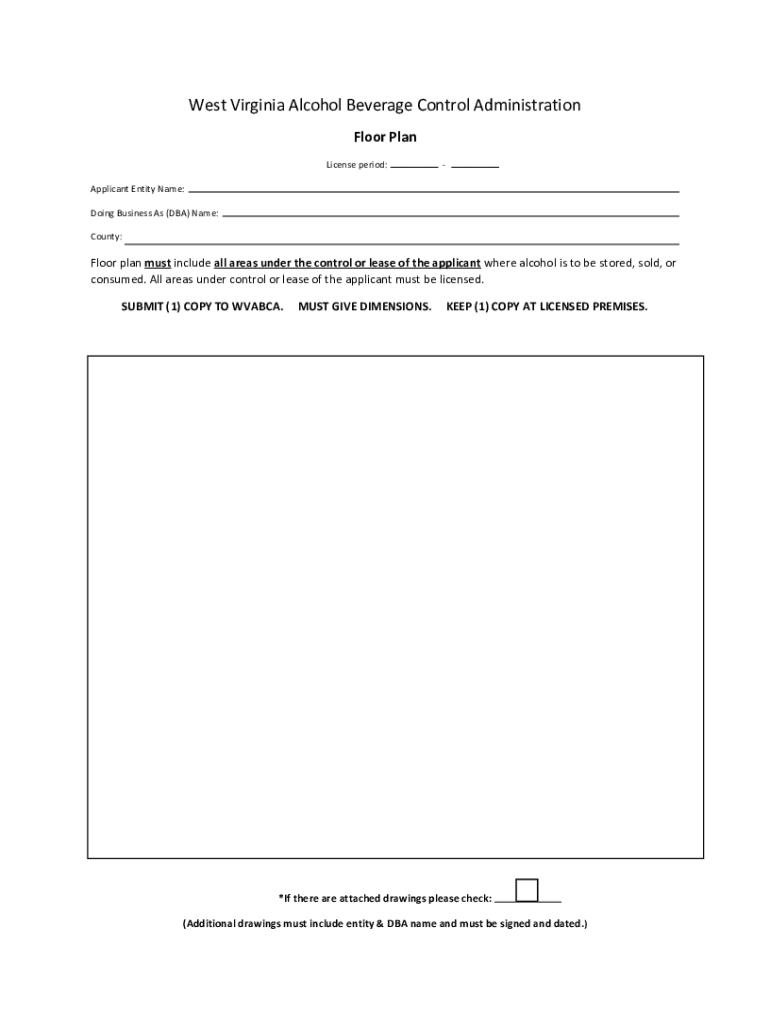 West Virginia Alcohol Beverage Control Administration

Floor Plan

License period: ________ - ________

Applicant Entity Name: ________

Doing Business As (DBA) Name: ________

County: ________

Floor plan must include all areas under the control or lease of the applicant where alcohol is to be stored, sold, or consumed. All areas under control or lease of the applicant must be licensed.

SUBMIT (1) COPY TO WVABCA. MUST GIVE DIMENSIONS. KEEP (1) COPY AT LICENSED PREMISES.

*If there are attached drawings please check: ________

(Additional drawings must include entity & DBA name and must be signed and dated.)